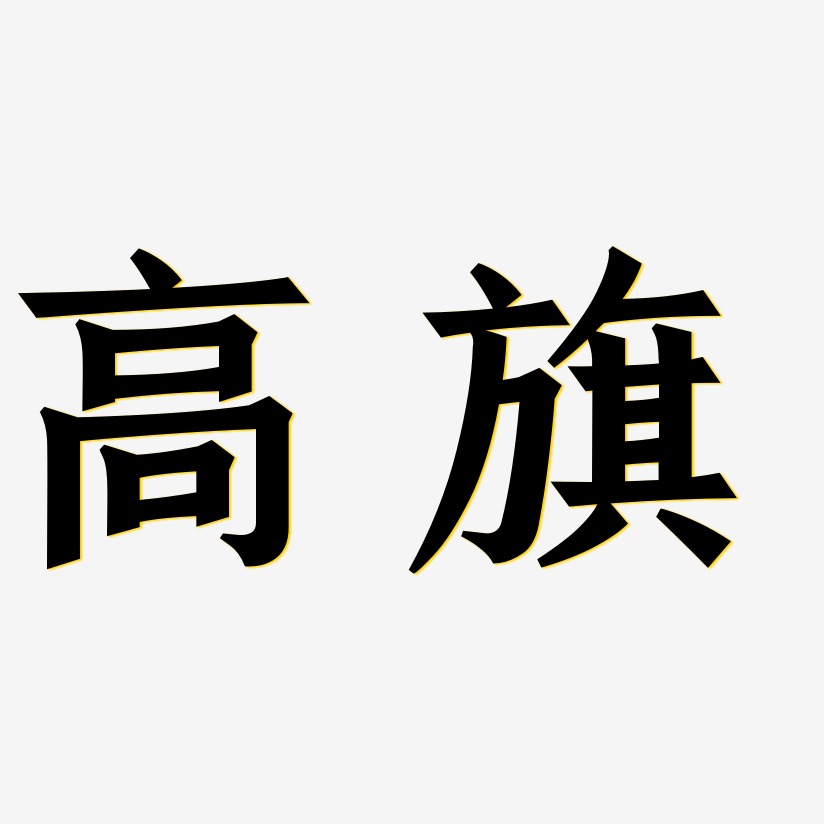 高旗